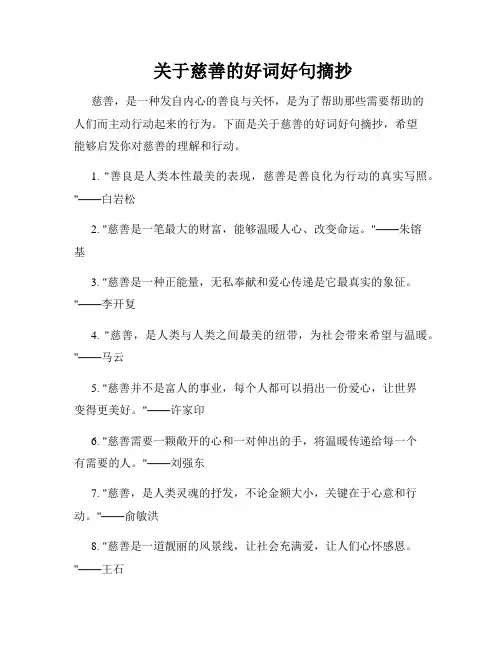 关于慈善的好词好句摘抄

慈善，是一种发自内心的善良与关怀，是为了帮助那些需要帮助的人们而主动行动起来的行为。下面是关于慈善的好词好句摘抄，希望能够启发你对慈善的理解和行动。

1. "善良是人类本性最美的表现，慈善是善良化为行动的真实写照。"——白岩松

2. "慈善是一笔最大的财富，能够温暖人心、改变命运。"——朱镕基

3. "慈善是一种正能量，无私奉献和爱心传递是它最真实的象征。"——李开复

4. "慈善，是人类与人类之间最美的纽带，为社会带来希望与温暖。"——马云

5. "慈善并不是富人的事业，每个人都可以捐出一份爱心，让世界变得更美好。"——许家印

6. "慈善需要一颗敞开的心和一对伸出的手，将温暖传递给每一个有需要的人。"——刘强东

7. "慈善，是人类灵魂的抒发，不论金额大小，关键在于心意和行动。"——俞敏洪

8. "慈善是一道靓丽的风景线，让社会充满爱，让人们心怀感恩。"——王石